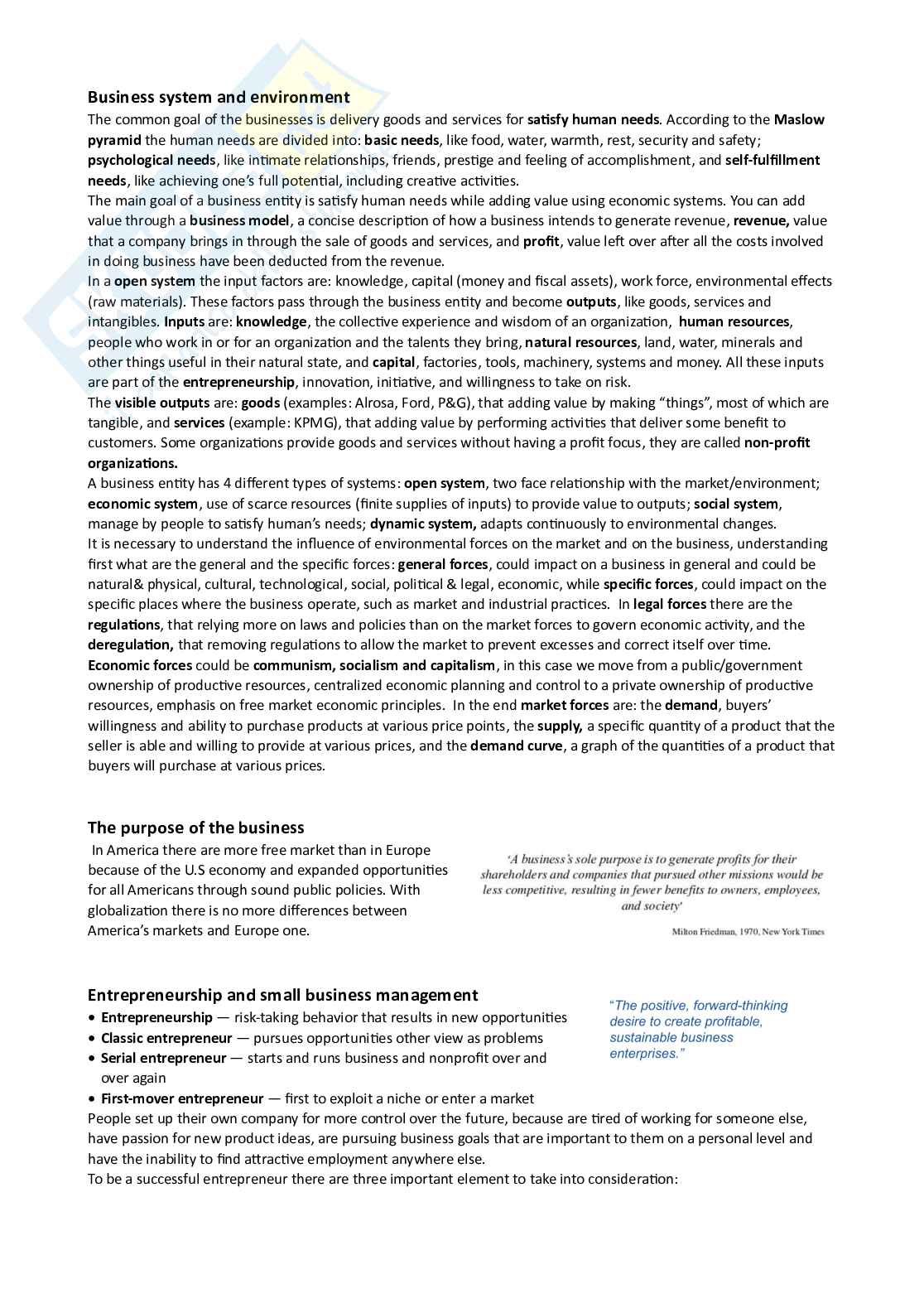 Business system and environment
The common goal of the businesses is delivery goods and services for satisfy human needs. According to the Maslow pyramid the human needs are divided into: basic needs, like food, water, warmth, rest, security and safety; psychological needs, like intimate relationships, friends, prestige and feeling of accomplishment, and self-fulfillment needs, like achieving one's full potential, including creative activities.
The main goal of a business entity is satisfy human needs while adding value using economic systems. You can add value through a business model, a concise description of how a business intends to generate revenue, revenue, value that a company brings in through the sale of goods and services, and profit, value left over after all the costs involved in doing business have been deducted from the revenue.
In a open system the input factors are: knowledge, capital (money and fiscal assets), work force, environmental effects (raw materials). These factors pass through the business entity and become outputs, like goods, services and intangibles. Inputs are: knowledge, the collective experience and wisdom of an organization, human resources, people who work in or for an organization and the talents they bring, natural resources, land, water, minerals and other things useful in their natural state, and capital, factories, tools, machinery, systems and money. All these inputs are part of the entrepreneurship, innovation, initiative, and willingness to take on risk.
The visible outputs are: goods (examples: Alrosa, Ford, P&G), that adding value by making "things", most of which are tangible, and services (example: KPMG), that adding value by performing activities that deliver some benefit to customers. Some organizations provide goods and services without having a profit focus, they are called non-profit organizations.
A business entity has 4 different types of systems: open system, two face relationship with the market/environment; economic system, use of scarce resources (finite supplies of inputs) to provide value to outputs; social system, manage by people to satisfy human's needs; dynamic system, adapts continuously to environmental changes.
It is necessary to understand the influence of environmental forces on the market and on the business, understanding first what are the general and the specific forces: general forces, could impact on a business in general and could be natural& physical, cultural, technological, social, political & legal, economic, while specific forces, could impact on the specific places where the business operate, such as market and industrial practices. In legal forces there are the regulations, that relying more on laws and policies than on the market forces to govern economic activity, and the deregulation, that removing regulations to allow the market to prevent excesses and correct itself over time. Economic forces could be communism, socialism and capitalism, in this case we move from a public/government ownership of productive resources, centralized economic planning and control to a private ownership of productive resources, emphasis on free market economic principles. In the end market forces are: the demand, buyers' willingness and ability to purchase products at various price points, the supply, a specific quantity of a product that the seller is able and willing to provide at various prices, and the demand curve, a graph of the quantities of a product that buyers will purchase at various prices.

The purpose of the business
In America there are more free market than in Europe because of the U.S economy and expanded opportunities for all Americans through sound public policies. With globalization there is no more differences between America's markets and Europe one.

'A business's sole purpose is to generate profits for their shareholders and companies that pursued other missions would be less competitive, resulting in fewer benefits to owners, employees, and society'
Milton Friedman, 1970, New York Times

Entrepreneurship and small business management
• Entrepreneurship — risk-taking behavior that results in new opportunities
• Classic entrepreneur — pursues opportunities other view as problems
• Serial entrepreneur — starts and runs business and nonprofit over and over again
• First-mover entrepreneur — first to exploit a niche or enter a market

"The positive, forward-thinking desire to create profitable, sustainable business enterprises."

People set up their own company for more control over the future, because are tired of working for someone else, have passion for new product ideas, are pursuing business goals that are important to them on a personal level and have the inability to find attractive employment anywhere else.
To be a successful entrepreneur there are three important element to take into consideration: